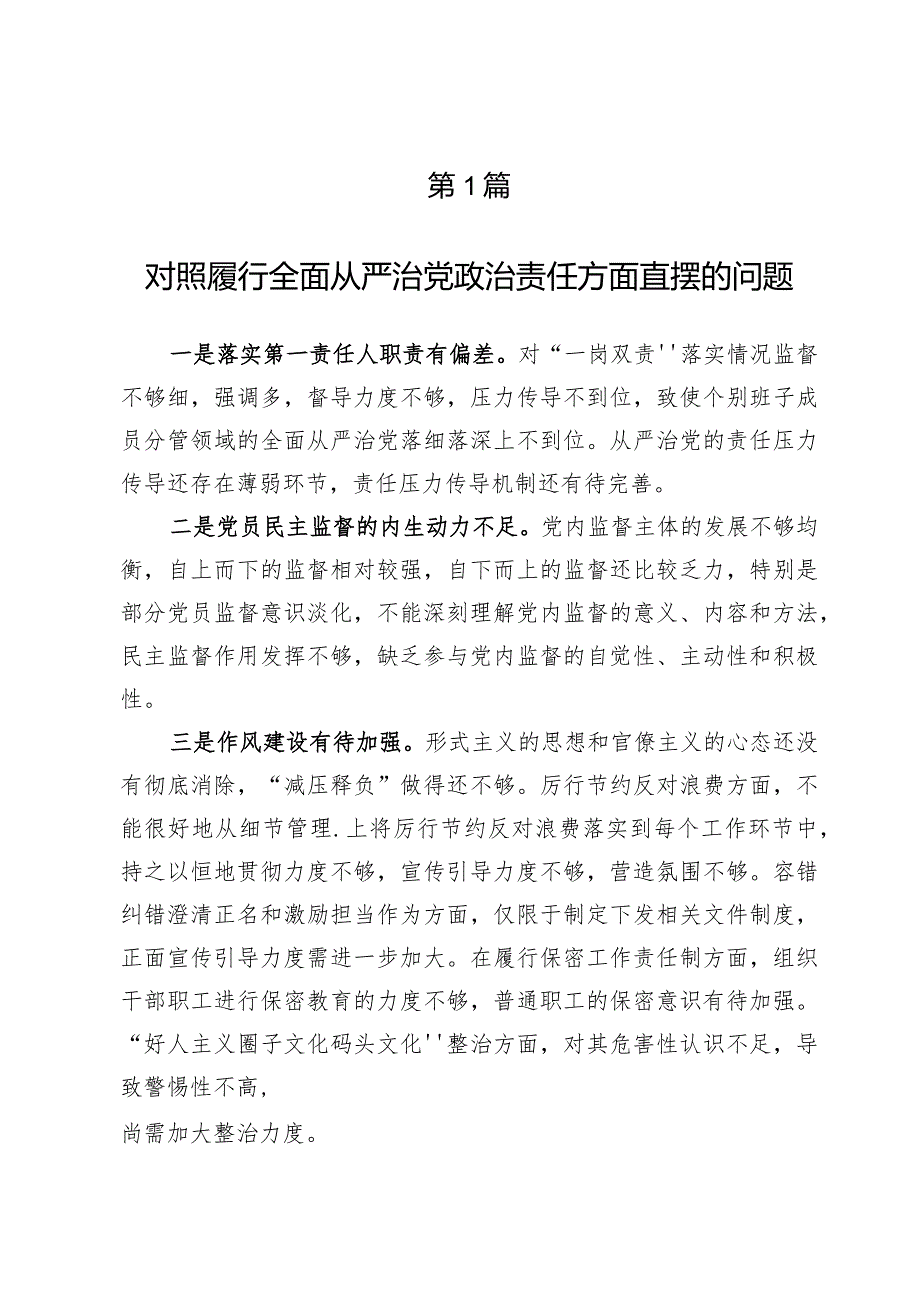 第1篇

对照履行全面从严治党政治责任方面直摆的问题

一是落实第一责任人职责有偏差。对“一岗双责''落实情况监督不够细，强调多，督导力度不够，压力传导不到位，致使个别班子成员分管领域的全面从严治党落细落深上不到位。从严治党的责任压力传导还存在薄弱环节，责任压力传导机制还有待完善。

二是党员民主监督的内生动力不足。党内监督主体的发展不够均衡，自上而下的监督相对较强，自下而上的监督还比较乏力，特别是部分党员监督意识淡化，不能深刻理解党内监督的意义、内容和方法，民主监督作用发挥不够，缺乏参与党内监督的自觉性、主动性和积极性。

三是作风建设有待加强。形式主义的思想和官僚主义的心态还没有彻底消除，“减压释负”做得还不够。厉行节约反对浪费方面，不能很好地从细节管理.上将厉行节约反对浪费落实到每个工作环节中，持之以恒地贯彻力度不够，宣传引导力度不够，营造氛围不够。容错纠错澄清正名和激励担当作为方面，仅限于制定下发相关文件制度，正面宣传引导力度需进一步加大。在履行保密工作责任制方面，组织干部职工进行保密教育的力度不够，普通职工的保密意识有待加强。“好人主义圈子文化码头文化''整治方面，对其危害性认识不足，导致警惕性不高，

尚需加大整治力度。